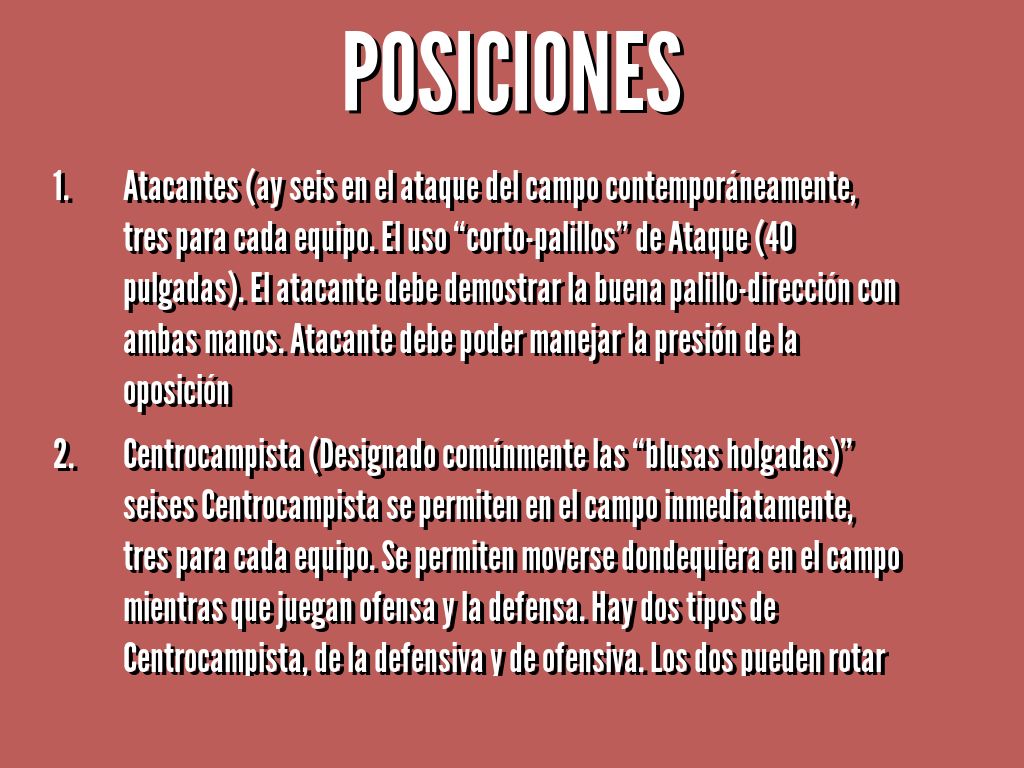 POSICIONES

1. Atacantes (ay seis en el ataque del campo contemporáneamente, tres para cada equipo. El uso "corto-palillos" de Ataque (40 pulgadas). El atacante debe demostrar la buena palillo-dirección con ambas manos. Atacante debe poder manejar la presión de la oposición

2. Centrocampista (Designado comúnmente las "blusas holgadas)" seises Centrocampista se permiten en el campo inmediatamente, tres para cada equipo. Se permiten moverse dondequiera en el campo mientras que juegan ofensa y la defensa. Hay dos tipos de Centrocampista, de la defensiva y de ofensiva. Los dos pueden rotar